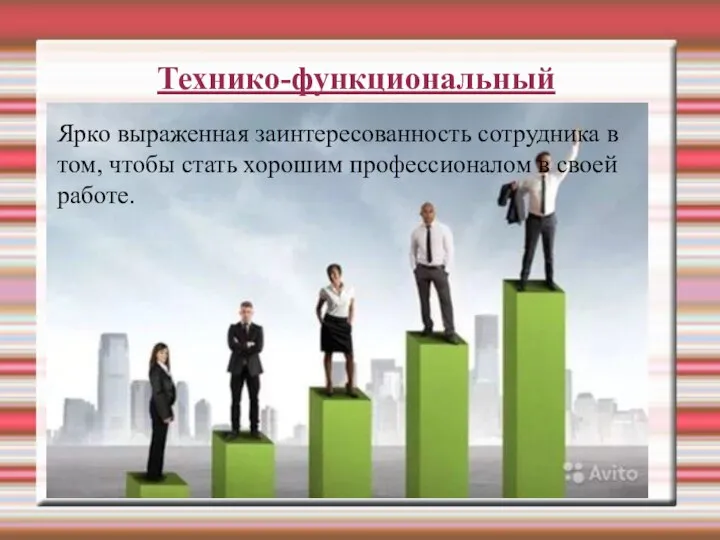 Технико-функциональный

Ярко выраженная заинтересованность сотрудника в том, чтобы стать хорошим профессионалом в своей работе.

Avito